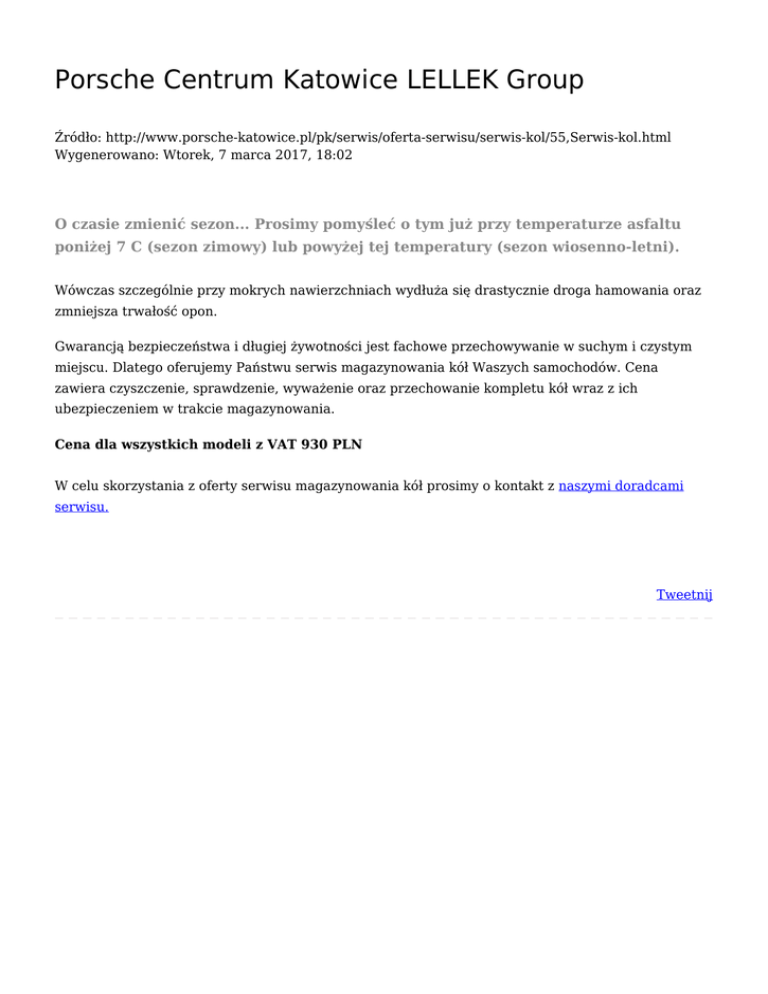 Porsche Centrum Katowice LELLEK Group

Źródło: http://www.porsche-katowice.pl/pk/serwis/oferta-serwisu/serwis-kol/55,Serwis-kol.html
Wygenerowano: Wtorek, 7 marca 2017, 18:02

O czasie zmienić sezon... Prosimy pomyśleć o tym już przy temperaturze asfaltu poniżej 7 C (sezon zimowy) lub powyżej tej temperatury (sezon wiosenno-letni).

Wówczas szczególnie przy mokrych nawierzchniach wydłuża się drastycznie droga hamowania oraz zmniejsza trwałość opon.

Gwarancją bezpieczeństwa i długiej żywotności jest fachowe przechowywanie w suchym i czystym miejscu. Dlatego oferujemy Państwu serwis magazynowania kół Waszych samochodów. Cena zawiera czyszczenie, sprawdzenie, wyważenie oraz przechowanie kompletu kół wraz z ich ubezpieczeniem w trakcie magazynowania.

Cena dla wszystkich modeli z VAT 930 PLN

W celu skorzystania z oferty serwisu magazynowania kół prosimy o kontakt z naszymi doradcami serwisu.

Tweetnij